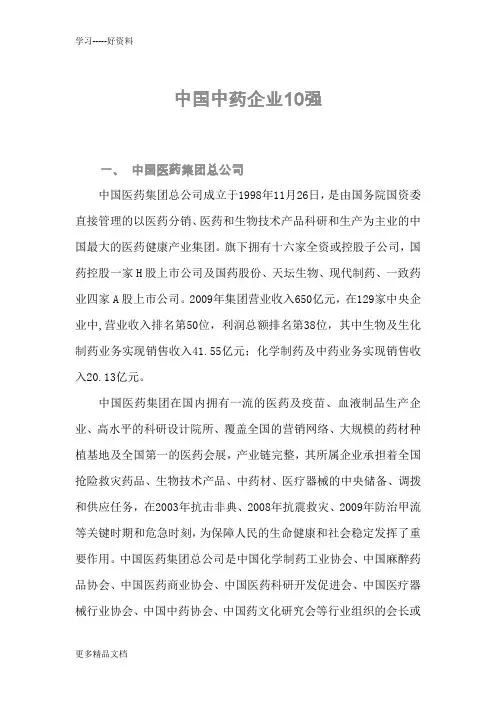 学习-----好资料

中国中药企业10强

一、 中国医药集团总公司

中国医药集团总公司成立于1998年11月26日，是由国务院国资委直接管理的以医药分销、医药和生物技术产品科研和生产为主业的中国最大的医药健康产业集团。旗下拥有十六家全资或控股子公司，国药控股一家H股上市公司及国药股份、天坛生物、现代制药、一致药业四家A股上市公司。2009年集团营业收入650亿元，在129家中央企业中,营业收入排名第50位，利润总额排名第38位，其中生物及生化制药业务实现销售收入41.55亿元；化学制药及中药业务实现销售收入20.13亿元。

中国医药集团在国内拥有一流的医药及疫苗、血液制品生产企业、高水平的科研设计院所、覆盖全国的营销网络、大规模的药材种植基地及全国第一的医药会展，产业链完整，其所属企业承担着全国抢险救灾药品、生物技术产品、中药材、医疗器械的中央储备、调拨和供应任务，在2003年抗击非典、2008年抗震救灾、2009年防治甲流等关键时期和危急时刻，为保障人民的生命健康和社会稳定发挥了重要作用。中国医药集团总公司是中国化学制药工业协会、中国麻醉药品协会、中国医药商业协会、中国医药科研开发促进会、中国医疗器械行业协会、中国中药协会、中国药文化研究会等行业组织的会长或

更多精品文档